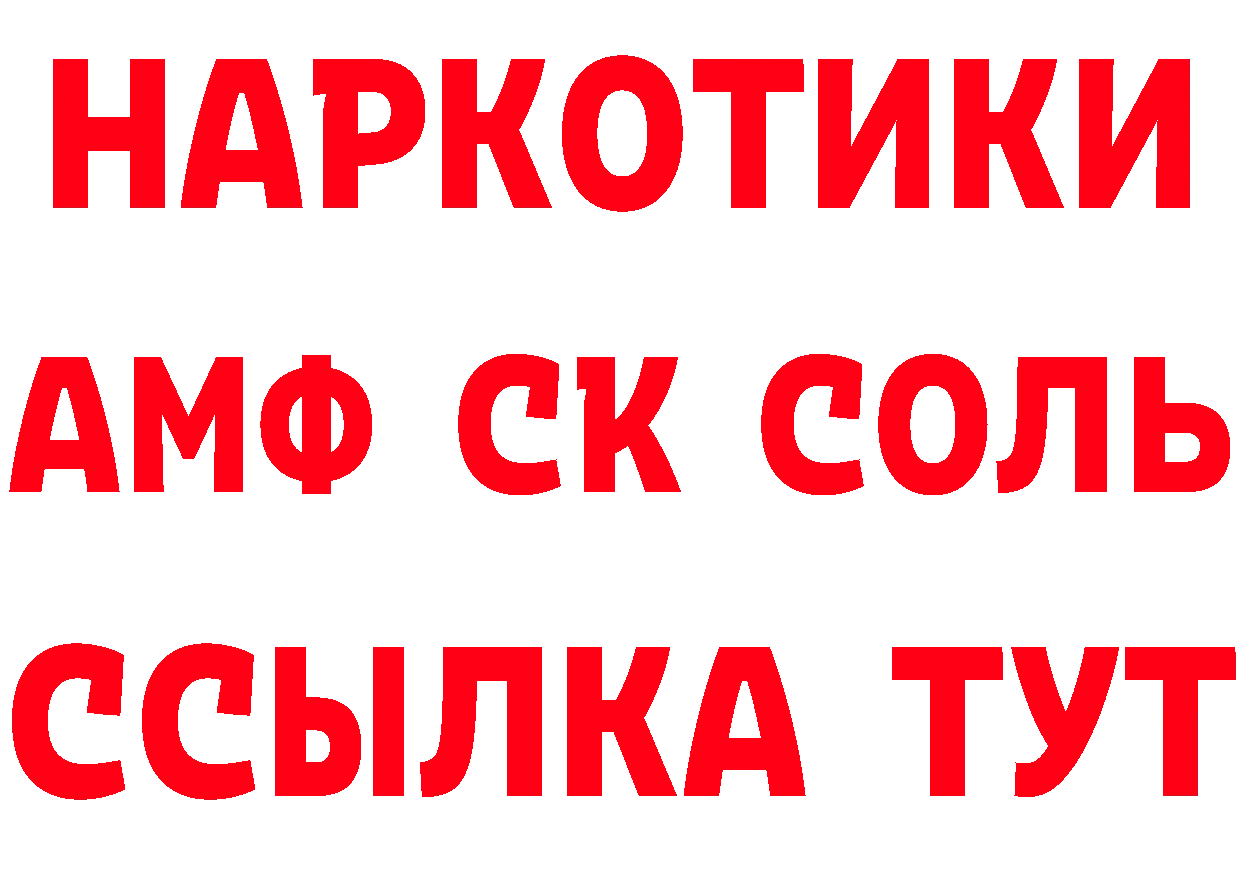 НАРКОТИКИ
АМФ СК СОЛЬ
ССЫЛКА ТУТ